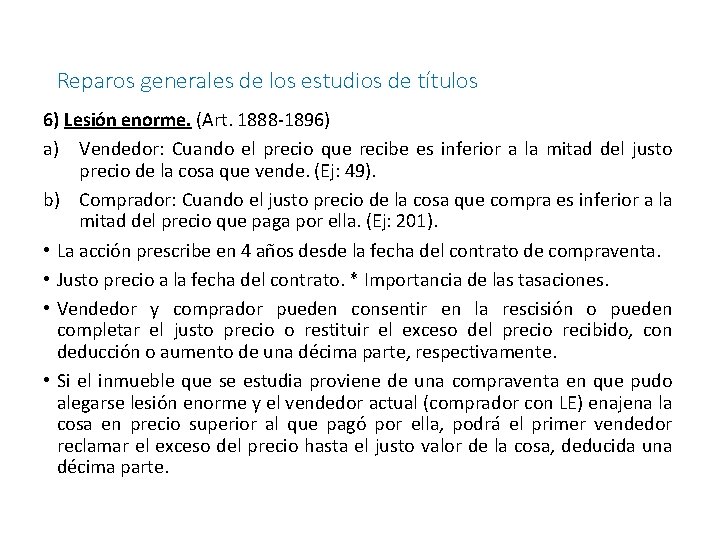 Reparos generales de los estudios de títulos

6) Lesión enorme. (Art. 1888-1896)

a) Vendedor: Cuando el precio que recibe es inferior a la mitad del justo precio de la cosa que vende. (Ej: 49).

b) Comprador: Cuando el justo precio de la cosa que compra es inferior a la mitad del precio que paga por ella. (Ej: 201).

• La acción prescribe en 4 años desde la fecha del contrato de compraventa.

• Justo precio a la fecha del contrato. * Importancia de las tasaciones.

• Vendedor y comprador pueden consentir en la rescisión o pueden completar el justo precio o restituir el exceso del precio recibido, con deducción o aumento de una décima parte, respectivamente.

• Si el inmueble que se estudia proviene de una compraventa en que pudo alegarse lesión enorme y el vendedor actual (comprador con LE) enajena la cosa en precio superior al que pagó por ella, podrá el primer vendedor reclamar el exceso del precio hasta el justo valor de la cosa, deducida una décima parte.